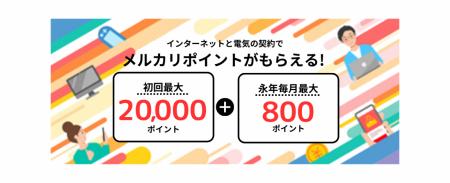 インターネットと電気の契約で
メルカリポイントがもらえる!

初回最大
20,000
ポイント

+

永年毎月最大
800
ポイント